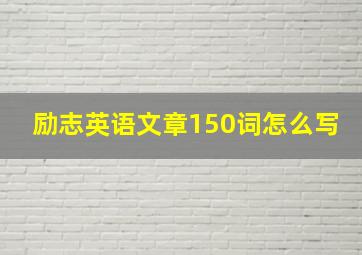 励志英语文章150词怎么写